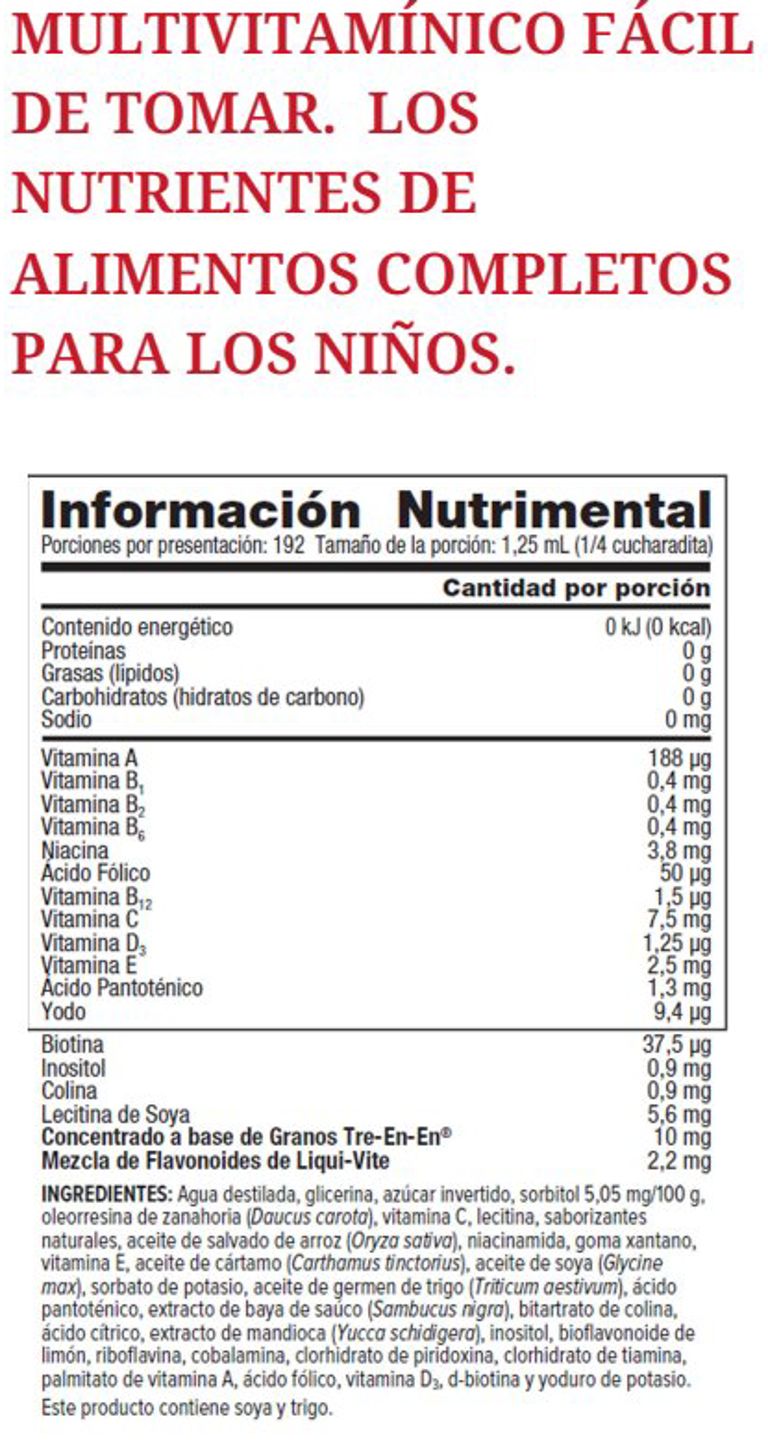 MULTIVITAMÍNICO FÁCIL DE TOMAR. LOS NUTRIENTES DE ALIMENTOS COMPLETOS PARA LOS NIÑOS.

Información Nutrimental
Porciones por presentación: 192 Tamaño de la porción: 1,25 mL (1/4 cucharadita)

| | Cantidad por porción |
|---|---|
| Contenido energético | 0 kJ (0 kcal) |
| Proteínas | 0 g |
| Grasas (lípidos) | 0 g |
| Carbohidratos (hidratos de carbono) | 0 g |
| Sodio | 0 mg |
| Vitamina A | 188 µg |
| Vitamina $B_1$ | 0,4 mg |
| Vitamina $B_2$ | 0,4 mg |
| Vitamina $B_6$ | 0,4 mg |
| Niacina | 3,8 mg |
| Ácido Fólico | 50 µg |
| Vitamina $B_{12}$ | 1,5 µg |
| Vitamina C | 7,5 mg |
| Vitamina $D_3$ | 1,25 µg |
| Vitamina E | 2,5 mg |
| Ácido Pantoténico | 1,3 mg |
| Yodo | 9,4 µg |
| Biotina | 37,5 µg |
| Inositol | 0,9 mg |
| Colina | 0,9 mg |
| Lecitina de Soya | 5,6 mg |
| Concentrado a base de Granos Tre-En-En® | 10 mg |
| Mezcla de Flavonoides de Liqui-Vite | 2,2 mg |

INGREDIENTES: Agua destilada, glicerina, azúcar invertido, sorbitol 5,05 mg/100 g, oleorresina de zanahoria (Daucus carota), vitamina C, lecitina, saborizantes naturales, aceite de salvado de arroz (Oryza sativa), niacinamida, goma xantano, vitamina E, aceite de cártamo (Carthamus tinctorius), aceite de soya (Glycine max), sorbato de potasio, aceite de germen de trigo (Triticum aestivum), ácido pantoténico, extracto de baya de saúco (Sambucus nigra), bitartrato de colina, ácido cítrico, extracto de mandioca (Yucca schidigera), inositol, bioflavonoide de limón, riboflavina, cobalamina, clorhidrato de piridoxina, clorhidrato de tiamina, palmitato de vitamina A, ácido fólico, vitamina $D_3$, d-biotina y yoduro de potasio.
Este producto contiene soya y trigo.